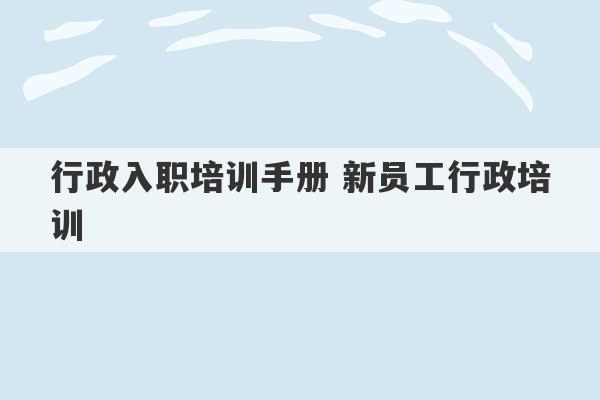 行政入职培训手册 新员工行政培训